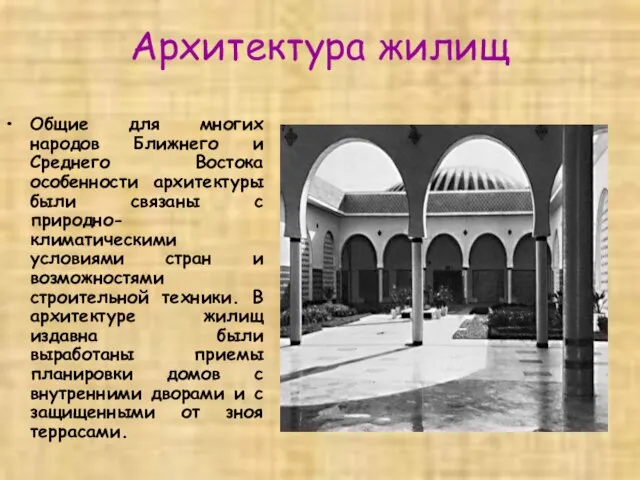 Архитектура жилищ

• Общие для многих народов Ближнего и Среднего Востока особенности архитектуры были связаны с природно-климатическими условиями стран и возможностями строительной техники. В архитектуре жилищ издавна были выработаны приемы планировки домов с внутренними дворами и с защищенными от зноя террасами.